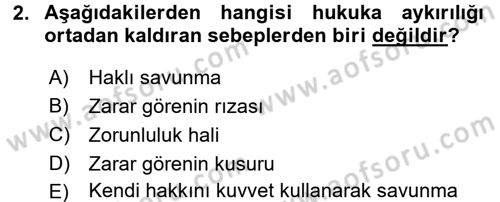 2. Aşağıdakilerden hangisi hukuka aykırılığı ortadan kaldıran sebeplerden biri değildir?

A) Haklı savunma
B) Zarar görenin rızası
C) Zorunluluk hali
D) Zarar görenin kusuru
E) Kendi hakkını kuvvet kullanarak savunma

www.aofsoru.com
www.aofsoru.com
www.aofsoru.com